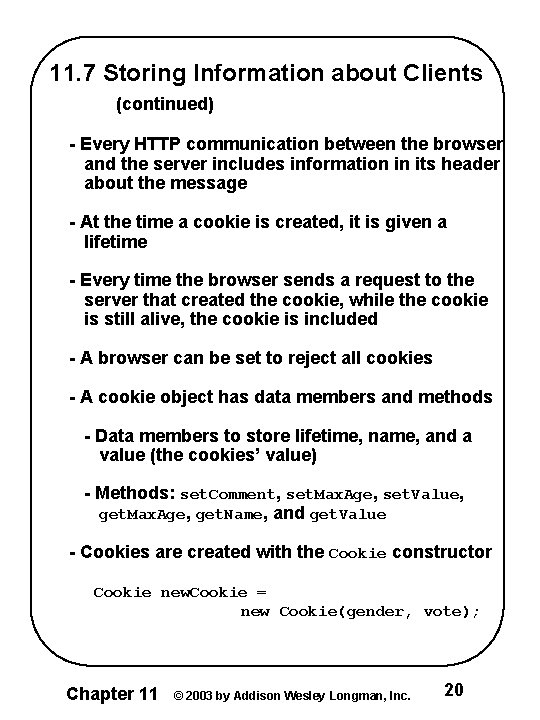 11.7 Storing Information about Clients
(continued)

- Every HTTP communication between the browser and the server includes information in its header about the message

- At the time a cookie is created, it is given a lifetime

- Every time the browser sends a request to the server that created the cookie, while the cookie is still alive, the cookie is included

- A browser can be set to reject all cookies

- A cookie object has data members and methods

- Data members to store lifetime, name, and a value (the cookies' value)

- Methods: setComment, setMaxAge, setValue, getMaxAge, getName, and getValue

- Cookies are created with the Cookie constructor

Cookie newCookie =
new Cookie(gender, vote);

Chapter 11 © 2003 by Addison Wesley Longman, Inc. 20